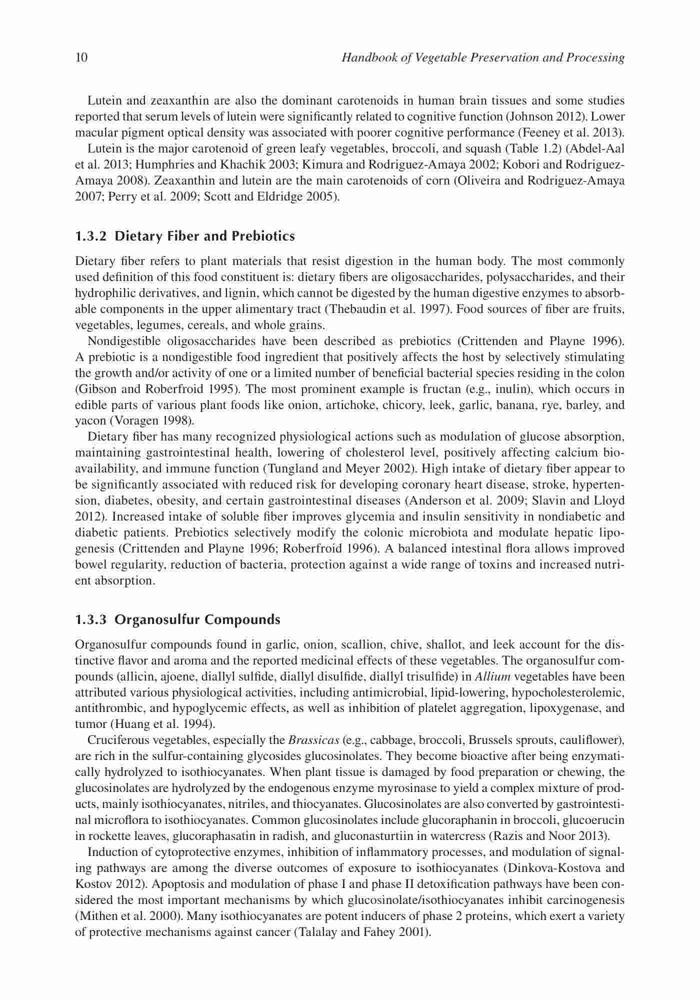 10 Handbook of Vegetable Preservation and Processing

Lutein and zeaxanthin are also the dominant carotenoids in human brain tissues and some studies reported that serum levels of lutein were significantly related to cognitive function (Johnson 2012). Lower macular pigment optical density was associated with poorer cognitive performance (Feeney et al. 2013).

Lutein is the major carotenoid of green leafy vegetables, broccoli, and squash (Table 1.2) (Abdel-Aal et al. 2013; Humphries and Khachik 2003; Kimura and Rodriguez-Amaya 2002; Kobori and Rodriguez-Amaya 2008). Zeaxanthin and lutein are the main carotenoids of corn (Oliveira and Rodriguez-Amaya 2007; Perry et al. 2009; Scott and Eldridge 2005).

1.3.2 Dietary Fiber and Prebiotics

Dietary fiber refers to plant materials that resist digestion in the human body. The most commonly used definition of this food constituent is: dietary fibers are oligosaccharides, polysaccharides, and their hydrophilic derivatives, and lignin, which cannot be digested by the human digestive enzymes to absorbable components in the upper alimentary tract (Thebaudin et al. 1997). Food sources of fiber are fruits, vegetables, legumes, cereals, and whole grains.

Nondigestible oligosaccharides have been described as prebiotics (Crittenden and Playne 1996). A prebiotic is a nondigestible food ingredient that positively affects the host by selectively stimulating the growth and/or activity of one or a limited number of beneficial bacterial species residing in the colon (Gibson and Roberfroid 1995). The most prominent example is fructan (e.g., inulin), which occurs in edible parts of various plant foods like onion, artichoke, chicory, leek, garlic, banana, rye, barley, and yacon (Voragen 1998).

Dietary fiber has many recognized physiological actions such as modulation of glucose absorption, maintaining gastrointestinal health, lowering of cholesterol level, positively affecting calcium bioavailability, and immune function (Tungland and Meyer 2002). High intake of dietary fiber appear to be significantly associated with reduced risk for developing coronary heart disease, stroke, hypertension, diabetes, obesity, and certain gastrointestinal diseases (Anderson et al. 2009; Slavin and Lloyd 2012). Increased intake of soluble fiber improves glycemia and insulin sensitivity in nondiabetic and diabetic patients. Prebiotics selectively modify the colonic microbiota and modulate hepatic lipogenesis (Crittenden and Playne 1996; Roberfroid 1996). A balanced intestinal flora allows improved bowel regularity, reduction of bacteria, protection against a wide range of toxins and increased nutrient absorption.

1.3.3 Organosulfur Compounds

Organosulfur compounds found in garlic, onion, scallion, chive, shallot, and leek account for the distinctive flavor and aroma and the reported medicinal effects of these vegetables. The organosulfur compounds (allicin, ajoene, diallyl sulfide, diallyl disulfide, diallyl trisulfide) in Allium vegetables have been attributed various physiological activities, including antimicrobial, lipid-lowering, hypocholesterolemic, antithrombic, and hypoglycemic effects, as well as inhibition of platelet aggregation, lipoxygenase, and tumor (Huang et al. 1994).

Cruciferous vegetables, especially the Brassicas (e.g., cabbage, broccoli, Brussels sprouts, cauliflower), are rich in the sulfur-containing glycosides glucosinolates. They become bioactive after being enzymatically hydrolyzed to isothiocyanates. When plant tissue is damaged by food preparation or chewing, the glucosinolates are hydrolyzed by the endogenous enzyme myrosinase to yield a complex mixture of products, mainly isothiocyanates, nitriles, and thiocyanates. Glucosinolates are also converted by gastrointestinal microflora to isothiocyanates. Common glucosinolates include glucoraphanin in broccoli, glucoerucin in rockette leaves, glucoraphasatin in radish, and gluconasturtiin in watercress (Razis and Noor 2013).

Induction of cytoprotective enzymes, inhibition of inflammatory processes, and modulation of signaling pathways are among the diverse outcomes of exposure to isothiocyanates (Dinkova-Kostova and Kostov 2012). Apoptosis and modulation of phase I and phase II detoxification pathways have been considered the most important mechanisms by which glucosinolate/isothiocyanates inhibit carcinogenesis (Mithen et al. 2000). Many isothiocyanates are potent inducers of phase 2 proteins, which exert a variety of protective mechanisms against cancer (Talalay and Fahey 2001).